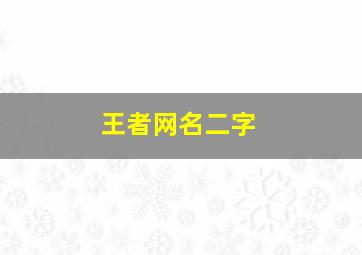 王者网名二字